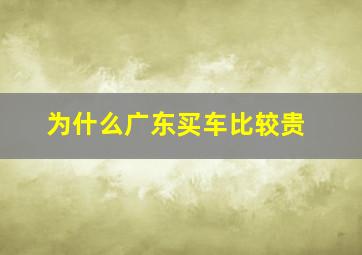 为什么广东买车比较贵